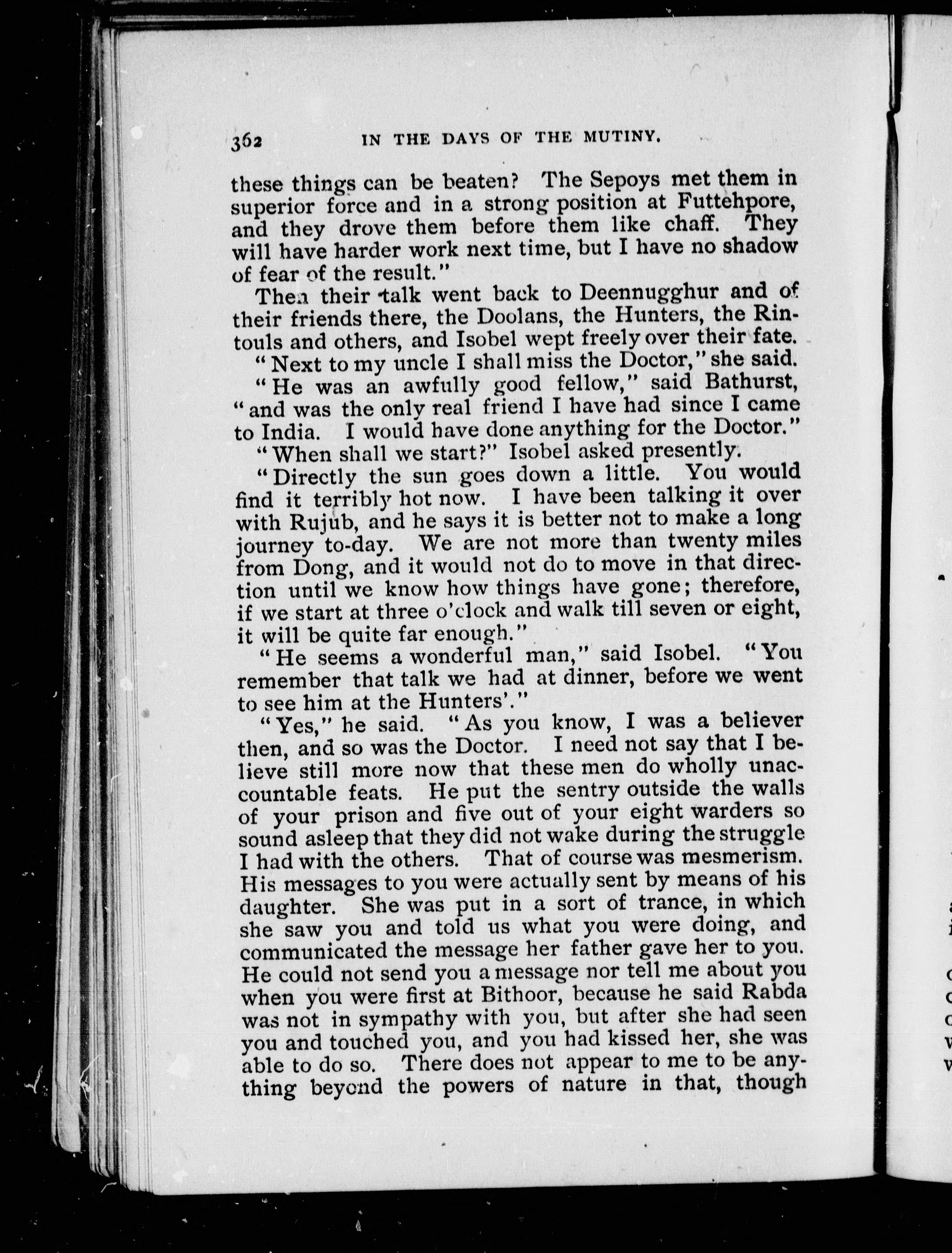 362 IN THE DAYS OF THE MUTINY.

these things can be beaten? The Sepoys met them in superior force and in a strong position at Futtehpore, and they drove them before them like chaff. They will have harder work next time, but I have no shadow of fear of the result."

Then their talk went back to Deennugghur and of their friends there, the Doolans, the Hunters, the Rintouls and others, and Isobel wept freely over their fate.

"Next to my uncle I shall miss the Doctor," she said.

"He was an awfully good fellow," said Bathurst, "and was the only real friend I have had since I came to India. I would have done anything for the Doctor."

"When shall we start?" Isobel asked presently.

"Directly the sun goes down a little. You would find it terribly hot now. I have been talking it over with Rujub, and he says it is better not to make a long journey to-day. We are not more than twenty miles from Dong, and it would not do to move in that direction until we know how things have gone; therefore, if we start at three o'clock and walk till seven or eight, it will be quite far enough."

"He seems a wonderful man," said Isobel. "You remember that talk we had at dinner, before we went to see him at the Hunters'."

"Yes," he said. "As you know, I was a believer then, and so was the Doctor. I need not say that I believe still more now that these men do wholly unaccountable feats. He put the sentry outside the walls of your prison and five out of your eight warders so sound asleep that they did not wake during the struggle I had with the others. That of course was mesmerism. His messages to you were actually sent by means of his daughter. She was put in a sort of trance, in which she saw you and told us what you were doing, and communicated the message her father gave her to you. He could not send you a message nor tell me about you when you were first at Bithoor, because he said Rabda was not in sympathy with you, but after she had seen you and touched you, and you had kissed her, she was able to do so. There does not appear to me to be anything beyond the powers of nature in that, though